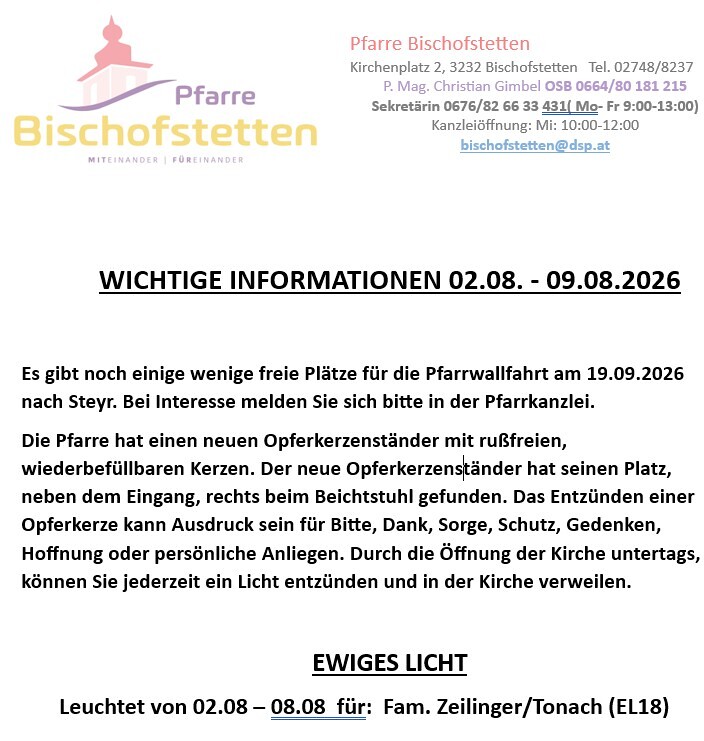 Pfarre Bischofstetten
MITEINANDER | FÜREINANDER

Pfarre Bischofstetten
Kirchenplatz 2, 3232 Bischofstetten Tel. 02748/8237
P. Mag. Christian Gimbel OSB 0664/80 181 215
Sekretärin 0676/82 66 33 431( Mo- Fr 9:00-13:00)
Kanzleiöffnung: Mi: 10:00-12:00
bischofstetten@dsp.at

WICHTIGE INFORMATIONEN 02.08. - 09.08.2026

Es gibt noch einige wenige freie Plätze für die Pfarrwallfahrt am 19.09.2026 nach Steyr. Bei Interesse melden Sie sich bitte in der Pfarrkanzlei.

Die Pfarre hat einen neuen Opferkerzenständer mit rußfreien, wiederbefüllbaren Kerzen. Der neue Opferkerzenständer hat seinen Platz, neben dem Eingang, rechts beim Beichtstuhl gefunden. Das Entzünden einer Opferkerze kann Ausdruck sein für Bitte, Dank, Sorge, Schutz, Gedenken, Hoffnung oder persönliche Anliegen. Durch die Öffnung der Kirche untertags, können Sie jederzeit ein Licht entzünden und in der Kirche verweilen.

EWIGES LICHT

Leuchtet von 02.08 – 08.08 für: Fam. Zeilinger/Tonach (EL18)